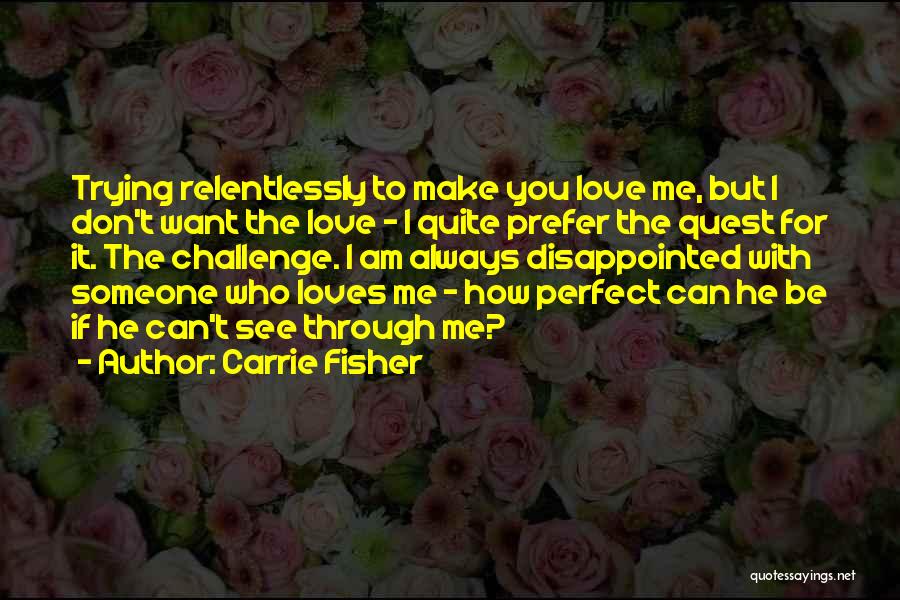 Trying relentlessly to make you love me, but I don't want the love - I quite prefer the quest for it. The challenge. I am always disappointed with someone who loves me - how perfect can he be if he can't see through me?

- Author: Carrie Fisher

quotessayings.net